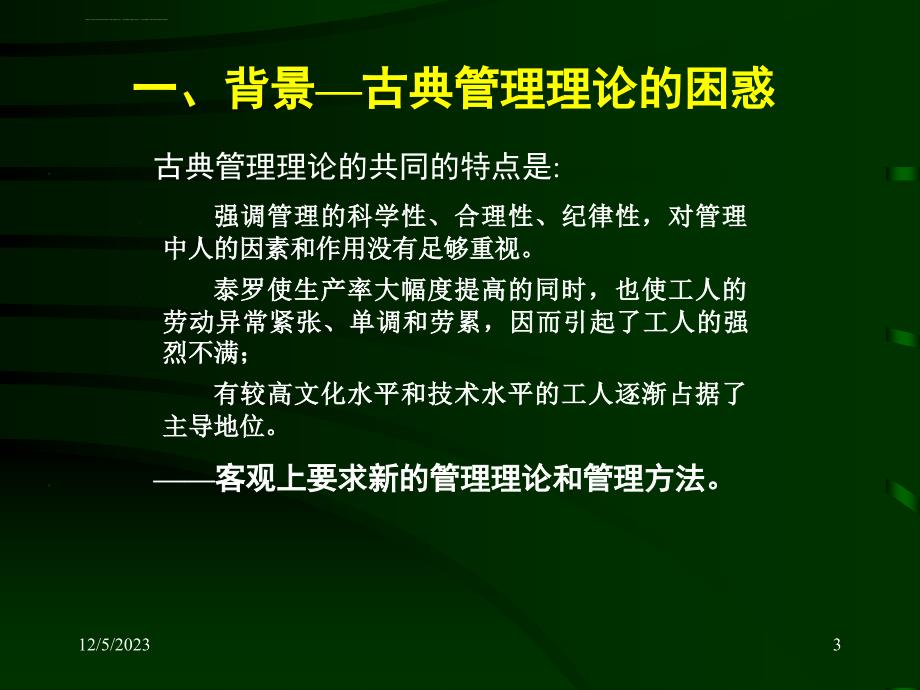 一、背景—古典管理理论的困惑

古典管理理论的共同的特点是:

强调管理的科学性、合理性、纪律性，对管理中人的因素和作用没有足够重视。

泰罗使生产率大幅度提高的同时，也使工人的劳动异常紧张、单调和劳累，因而引起了工人的强烈不满；

有较高文化水平和技术水平的工人逐渐占据了主导地位。

——客观上要求新的管理理论和管理方法。

12/5/2023

3